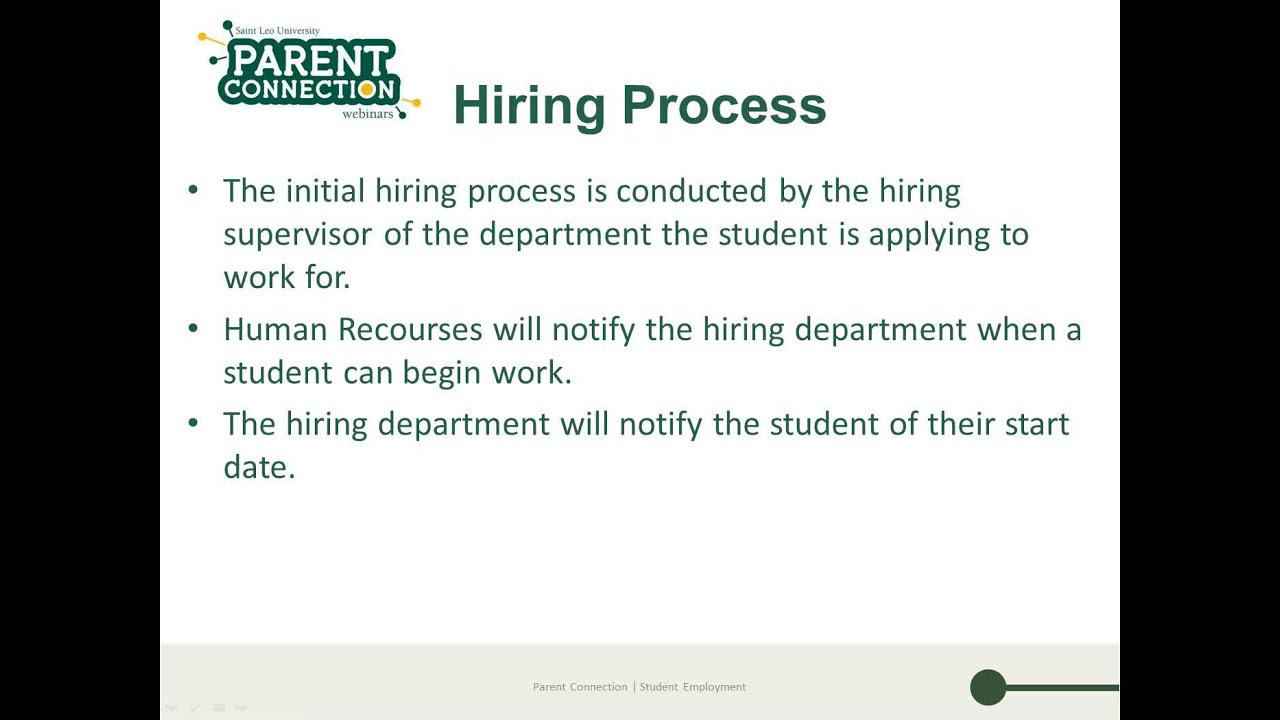 Saint Leo University
PARENT CONNECTION
webinars

Hiring Process

• The initial hiring process is conducted by the hiring supervisor of the department the student is applying to work for.

• Human Recourses will notify the hiring department when a student can begin work.

• The hiring department will notify the student of their start date.

Parent Connection | Student Employment